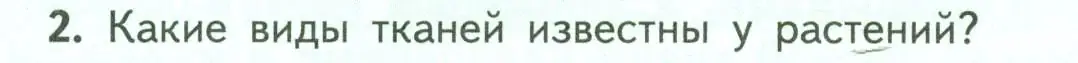 2. Какие виды тканей известны у растений?